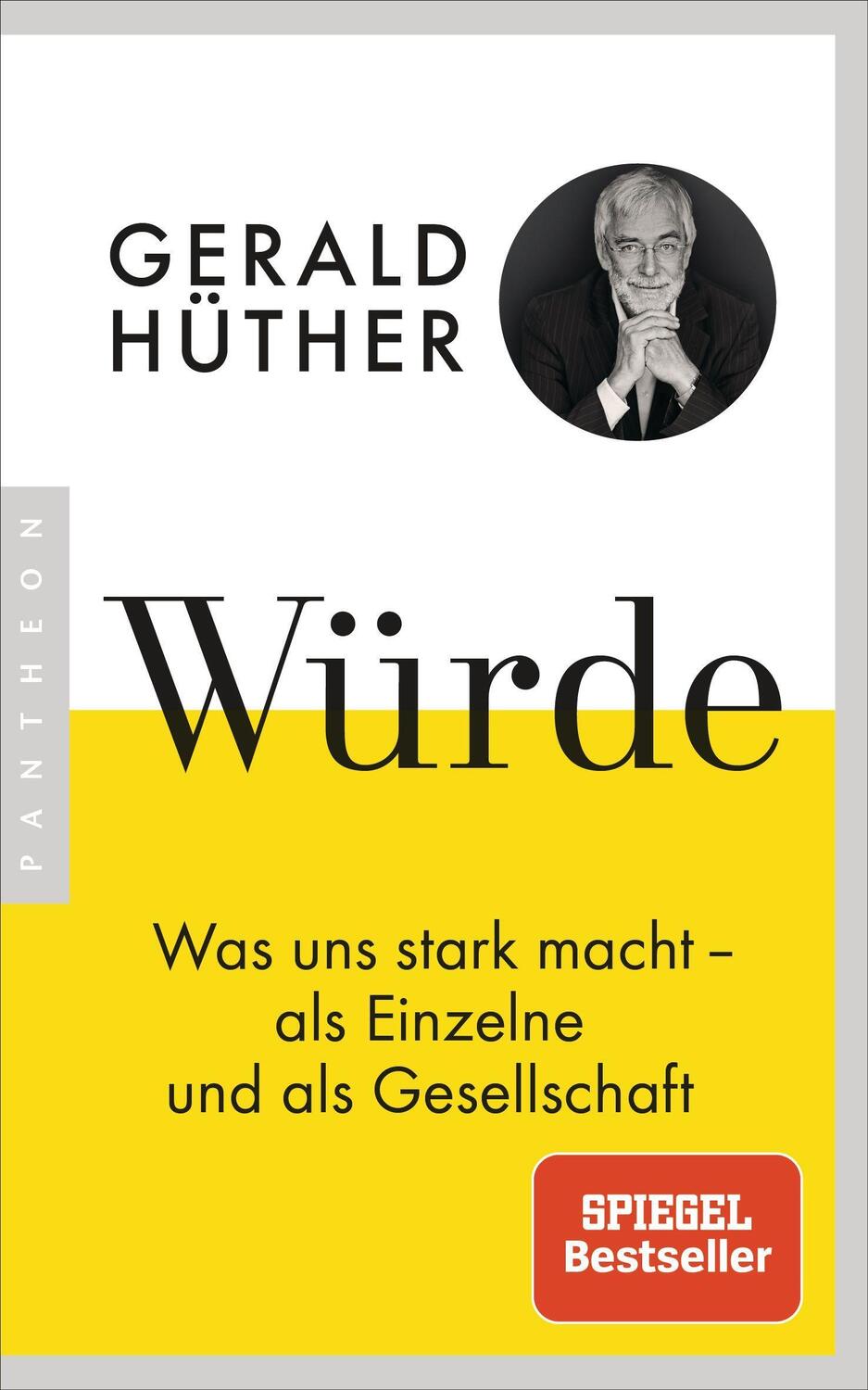 GERALD HÜTHER

PANTHEON

Würde

Was uns stark macht – als Einzelne und als Gesellschaft

SPIEGEL Bestseller